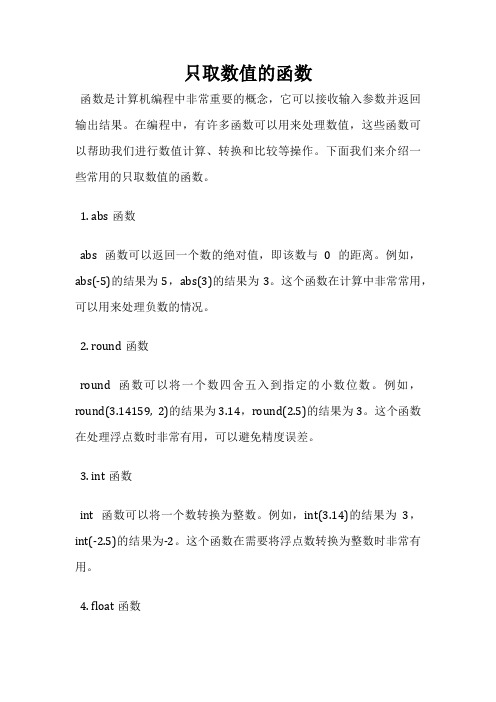 只取数值的函数

函数是计算机编程中非常重要的概念，它可以接收输入参数并返回输出结果。在编程中，有许多函数可以用来处理数值，这些函数可以帮助我们进行数值计算、转换和比较等操作。下面我们来介绍一些常用的只取数值的函数。

1. abs 函数

abs 函数可以返回一个数的绝对值，即该数与 0 的距离。例如，abs(-5)的结果为 5，abs(3)的结果为 3。这个函数在计算中非常常用，可以用来处理负数的情况。

2. round 函数

round 函数可以将一个数四舍五入到指定的小数位数。例如，round(3.14159, 2)的结果为 3.14，round(2.5)的结果为 3。这个函数在处理浮点数时非常有用，可以避免精度误差。

3. int 函数

int 函数可以将一个数转换为整数。例如，int(3.14)的结果为 3，int(-2.5)的结果为-2。这个函数在需要将浮点数转换为整数时非常有用。

4. float 函数